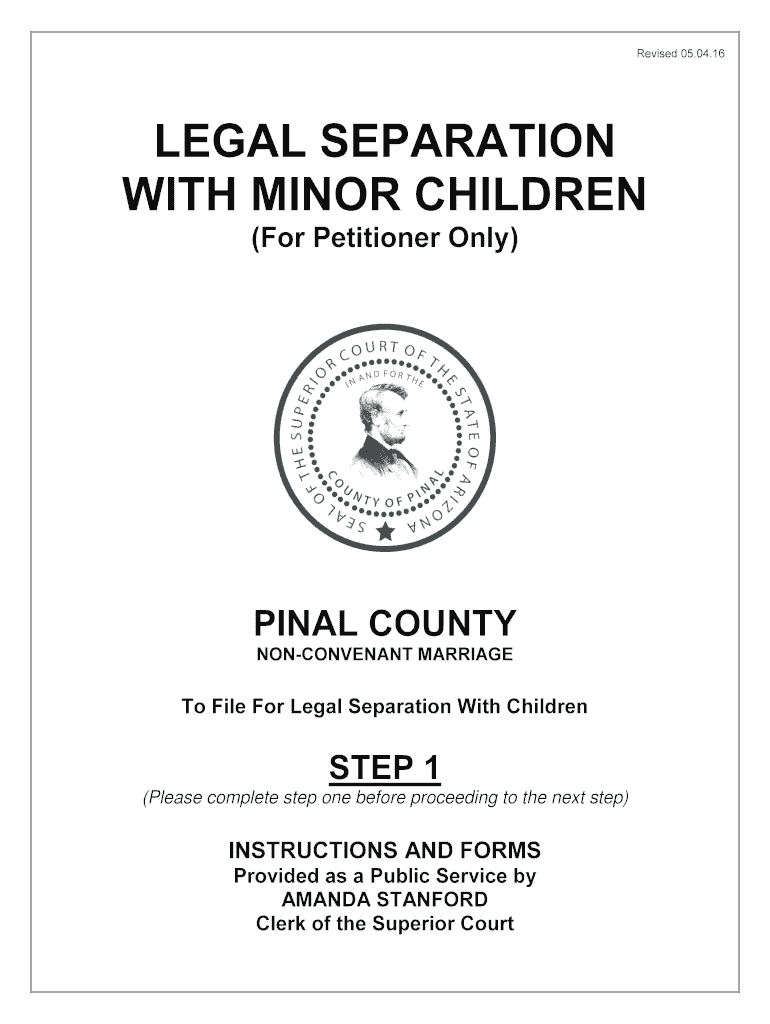 Revised 05.04.16

LEGAL SEPARATION WITH MINOR CHILDREN

(For Petitioner Only)

SEAL OF THE SUPERIOR COURT OF THE STATE OF ARIZONA
IN AND FOR THE
COUNTY OF PINAL

PINAL COUNTY

NON-CONVENANT MARRIAGE

To File For Legal Separation With Children

STEP 1

(Please complete step one before proceeding to the next step)

INSTRUCTIONS AND FORMS

Provided as a Public Service by
AMANDA STANFORD
Clerk of the Superior Court